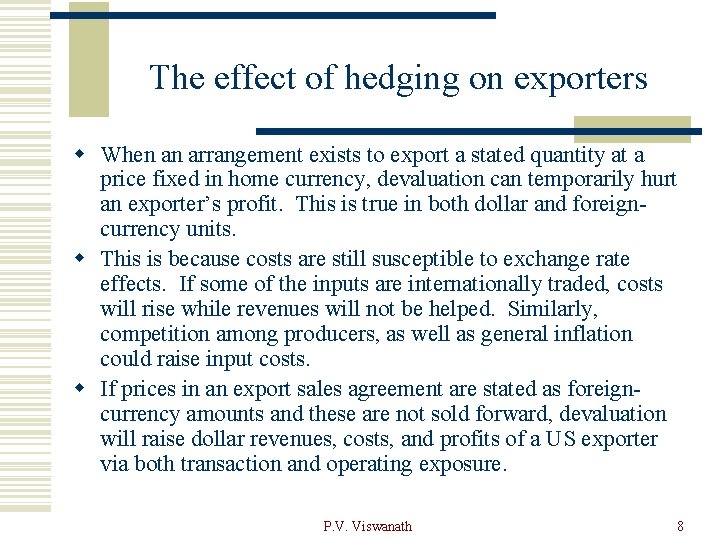 The effect of hedging on exporters

• When an arrangement exists to export a stated quantity at a price fixed in home currency, devaluation can temporarily hurt an exporter's profit. This is true in both dollar and foreign-currency units.

• This is because costs are still susceptible to exchange rate effects. If some of the inputs are internationally traded, costs will rise while revenues will not be helped. Similarly, competition among producers, as well as general inflation could raise input costs.

• If prices in an export sales agreement are stated as foreign-currency amounts and these are not sold forward, devaluation will raise dollar revenues, costs, and profits of a US exporter via both transaction and operating exposure.

P.V. Viswanath

8